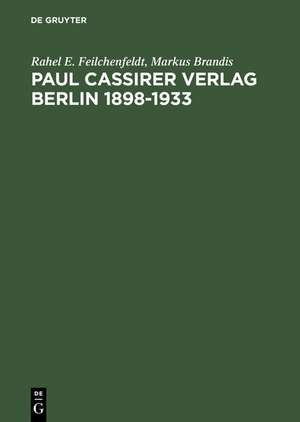 DE GRUYTER

Rahel E. Feilchenfeldt, Markus Brandis

PAUL CASSIRER VERLAG BERLIN 1898-1933

DE
G